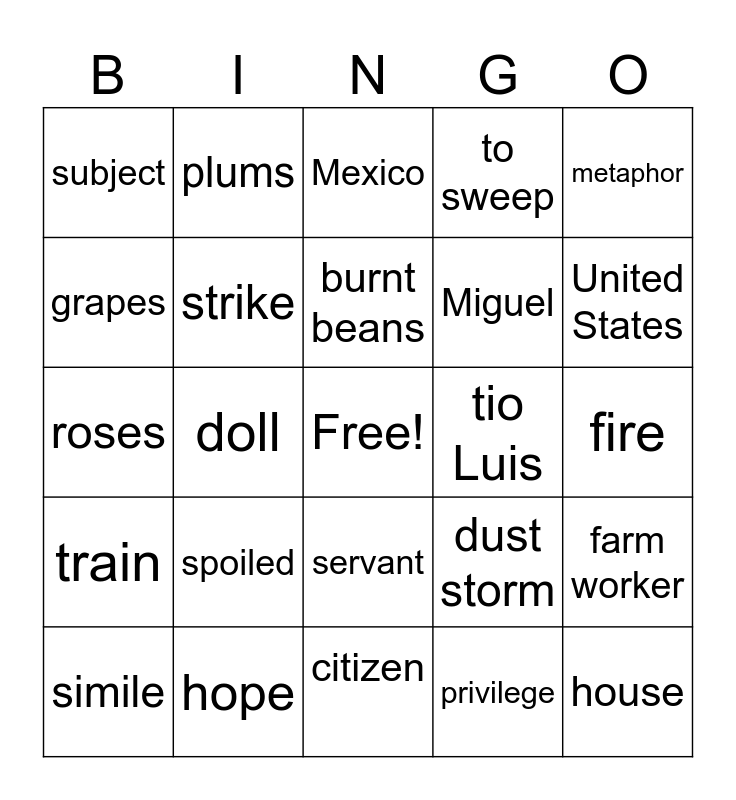 | B | I | N | G | O |
|---|---|---|---|---|
| subject | plums | Mexico | to sweep | metaphor |
| grapes | strike | burnt beans | Miguel | United States |
| roses | doll | Free! | tio Luis | fire |
| train | spoiled | servant | dust storm | farm worker |
| simile | hope | citizen | privilege | house |